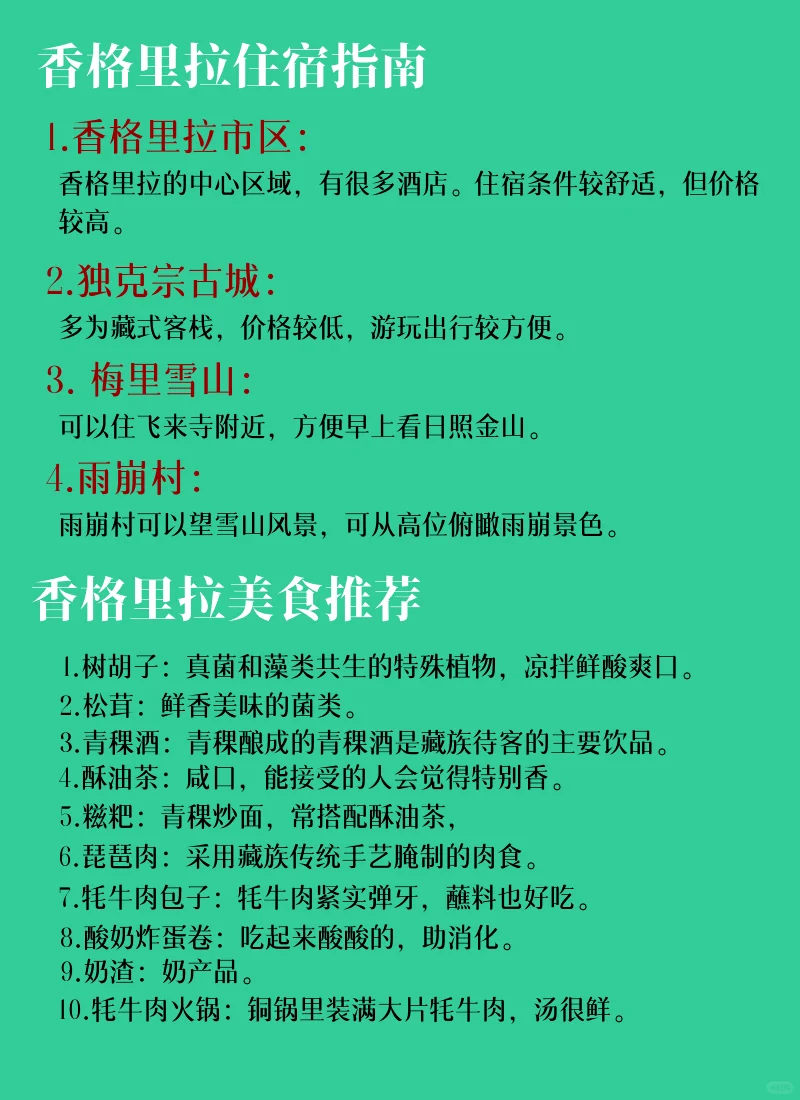 香格里拉住宿指南

1.香格里拉市区:
香格里拉的中心区域，有很多酒店。住宿条件较舒适，但价格较高。

2.独克宗古城:
多为藏式客栈，价格较低，游玩出行较方便。

3. 梅里雪山:
可以住飞来寺附近，方便早上看日照金山。

4.雨崩村:
雨崩村可以望雪山风景，可从高位俯瞰雨崩景色。

香格里拉美食推荐

1.树胡子：真菌和藻类共生的特殊植物，凉拌鲜酸爽口。
2.松茸：鲜香美味的菌类。
3.青稞酒：青稞酿成的青稞酒是藏族待客的主要饮品。
4.酥油茶：咸口，能接受的人会觉得特别香。
5.糍粑：青稞炒面，常搭配酥油茶，
6.琵琶肉：采用藏族传统手艺腌制的肉食。
7.牦牛肉包子：牦牛肉紧实弹牙，蘸料也好吃。
8.酸奶炸蛋卷：吃起来酸酸的，助消化。
9.奶渣：奶产品。
10.牦牛肉火锅：铜锅里装满大片牦牛肉，汤很鲜。